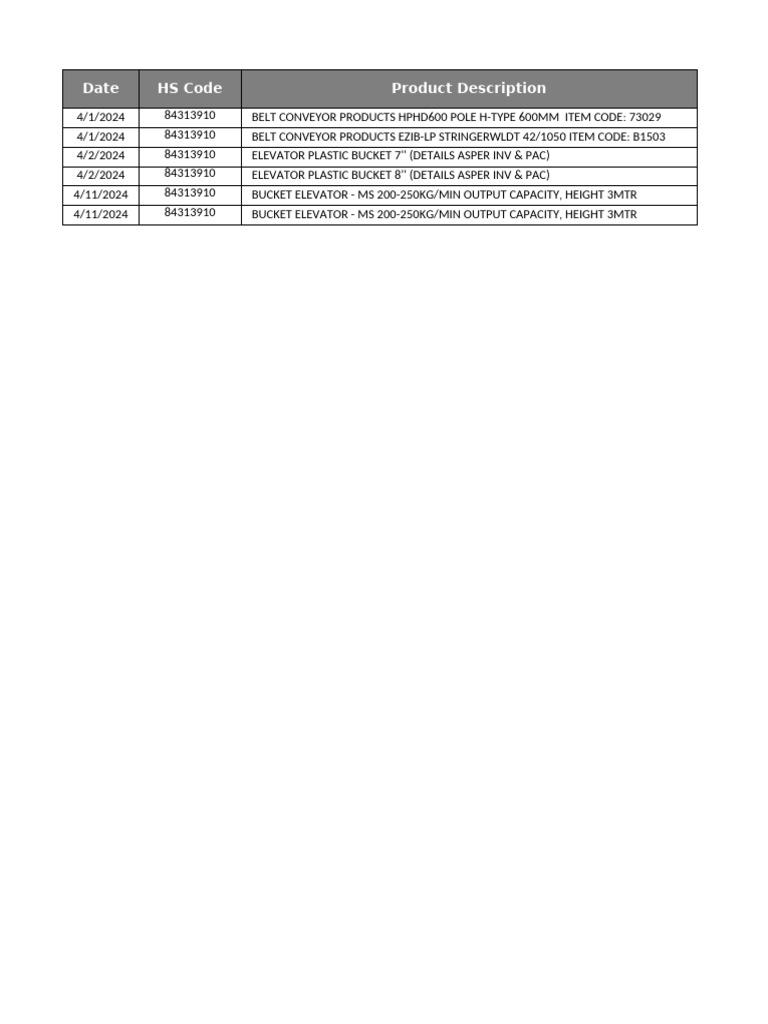 | Date | HS Code | Product Description |
|---|---|---|
| 4/1/2024 | 84313910 | BELT CONVEYOR PRODUCTS HPHD600 POLE H-TYPE 600MM ITEM CODE: 73029 |
| 4/1/2024 | 84313910 | BELT CONVEYOR PRODUCTS EZIB-LP STRINGERWLDT 42/1050 ITEM CODE: B1503 |
| 4/2/2024 | 84313910 | ELEVATOR PLASTIC BUCKET 7'' (DETAILS ASPER INV & PAC) |
| 4/2/2024 | 84313910 | ELEVATOR PLASTIC BUCKET 8'' (DETAILS ASPER INV & PAC) |
| 4/11/2024 | 84313910 | BUCKET ELEVATOR - MS 200-250KG/MIN OUTPUT CAPACITY, HEIGHT 3MTR |
| 4/11/2024 | 84313910 | BUCKET ELEVATOR - MS 200-250KG/MIN OUTPUT CAPACITY, HEIGHT 3MTR |